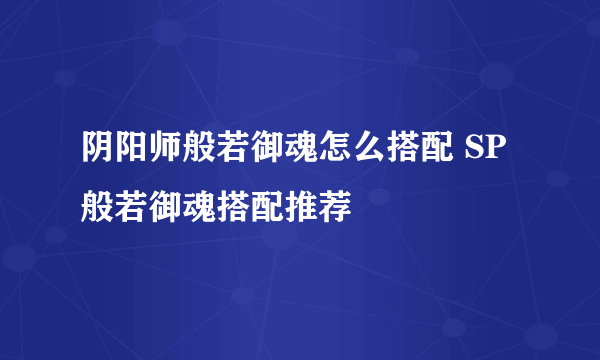 阴阳师般若御魂怎么搭配 SP般若御魂搭配推荐